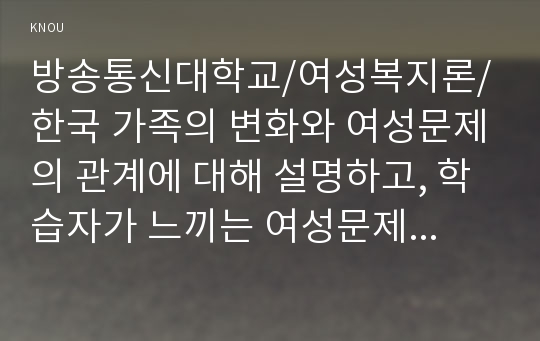 KNOU

방송통신대학교/여성복지론/한국 가족의 변화와 여성문제의 관계에 대해 설명하고, 학습자가 느끼는 여성문제...